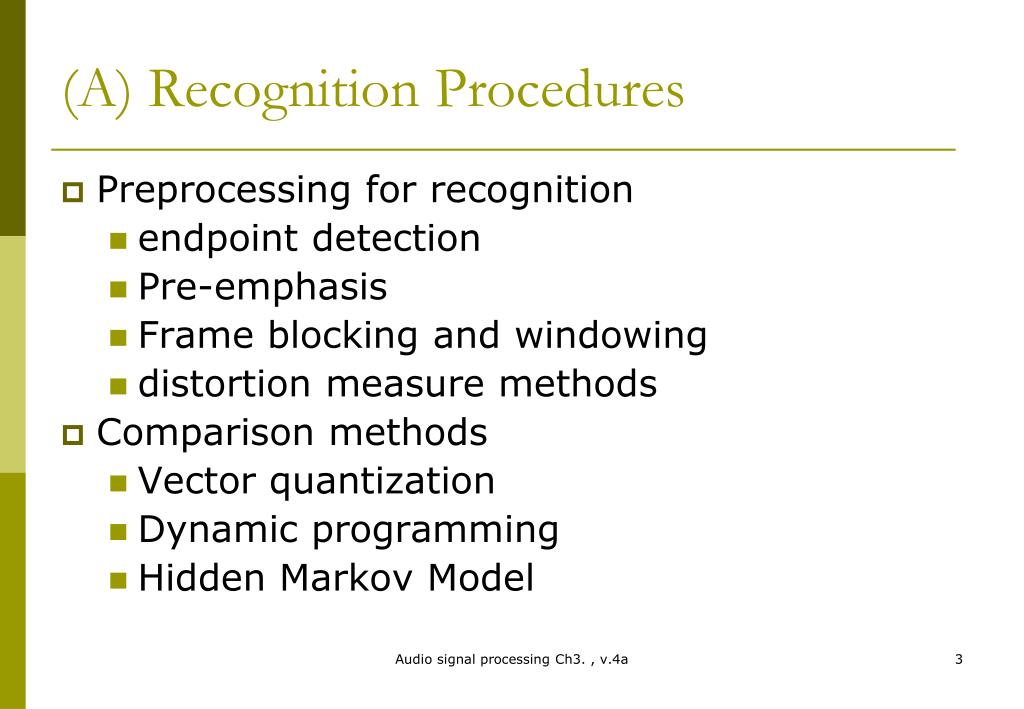 (A) Recognition Procedures

Preprocessing for recognition
endpoint detection
Pre-emphasis
Frame blocking and windowing
distortion measure methods
Comparison methods
Vector quantization
Dynamic programming
Hidden Markov Model

Audio signal processing Ch3. , v.4a

3